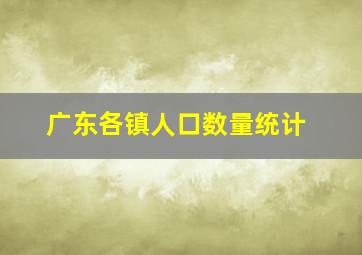 广东各镇人口数量统计